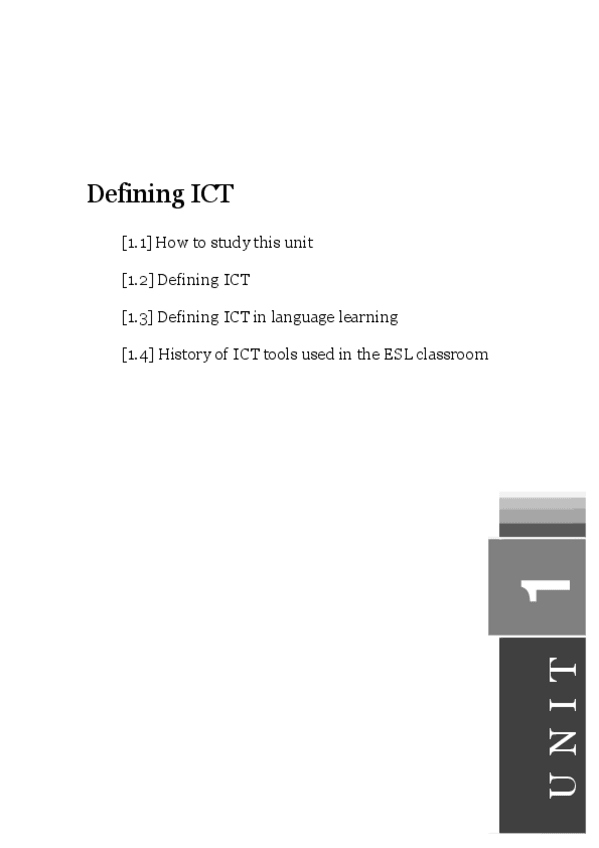 Defining ICT

[1.1] How to study this unit

[1.2] Defining ICT

[1.3] Defining ICT in language learning

[1.4] History of ICT tools used in the ESL classroom

1

UNIT